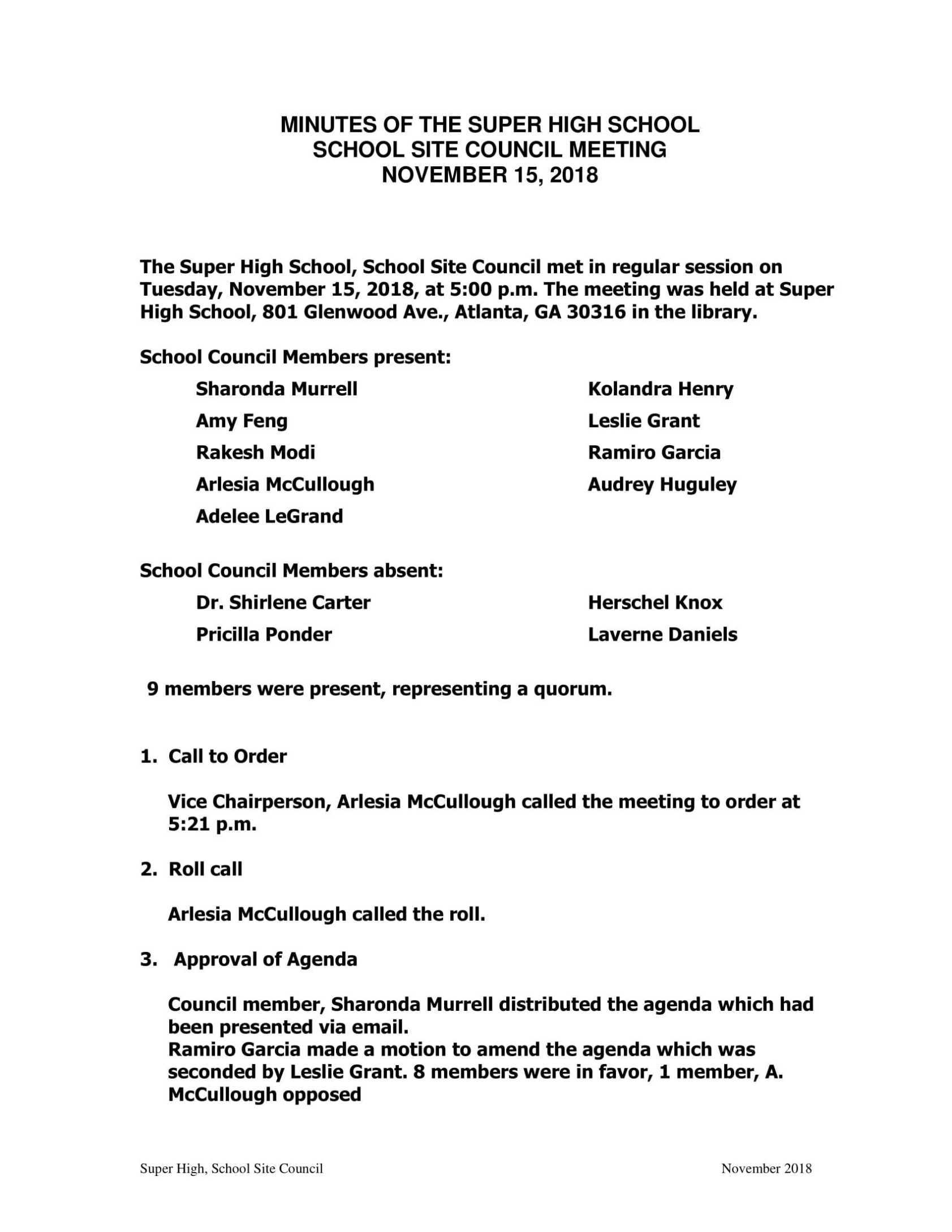 MINUTES OF THE SUPER HIGH SCHOOL
SCHOOL SITE COUNCIL MEETING
NOVEMBER 15, 2018

The Super High School, School Site Council met in regular session on Tuesday, November 15, 2018, at 5:00 p.m. The meeting was held at Super High School, 801 Glenwood Ave., Atlanta, GA 30316 in the library.

School Council Members present:

Sharonda Murrell
Amy Feng
Rakesh Modi
Arlesia McCullough
Adelee LeGrand

Kolandra Henry
Leslie Grant
Ramiro Garcia
Audrey Huguley

School Council Members absent:

Dr. Shirlene Carter
Pricilla Ponder

Herschel Knox
Laverne Daniels

9 members were present, representing a quorum.

1. Call to Order

Vice Chairperson, Arlesia McCullough called the meeting to order at 5:21 p.m.

2. Roll call

Arlesia McCullough called the roll.

3. Approval of Agenda

Council member, Sharonda Murrell distributed the agenda which had been presented via email.
Ramiro Garcia made a motion to amend the agenda which was seconded by Leslie Grant. 8 members were in favor, 1 member, A. McCullough opposed

Super High, School Site Council

November 2018